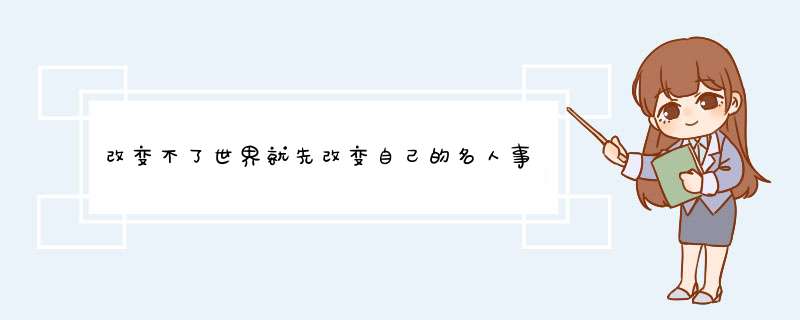 改变不了世界就先改变自己的名人事